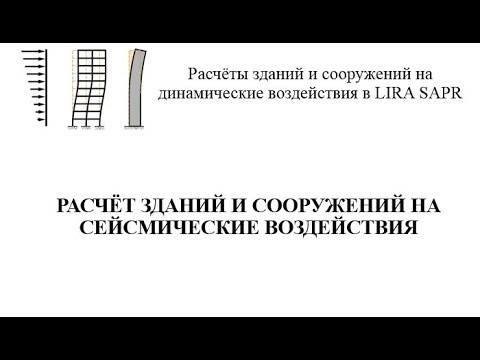 Расчёты зданий и сооружений на динамические воздействия в LIRA SAPR

РАСЧЁТ ЗДАНИЙ И СООРУЖЕНИЙ НА СЕЙСМИЧЕСКИЕ ВОЗДЕЙСТВИЯ